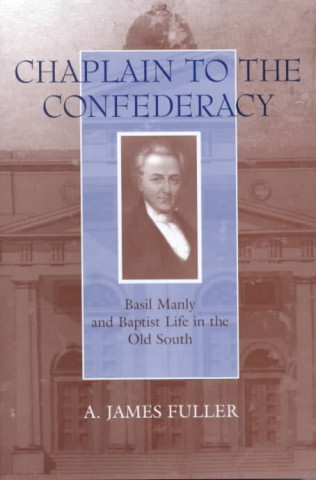 CHAPLAIN TO THE CONFEDERACY

Basil Manly and Baptist Life in the Old South

A. JAMES FULLER